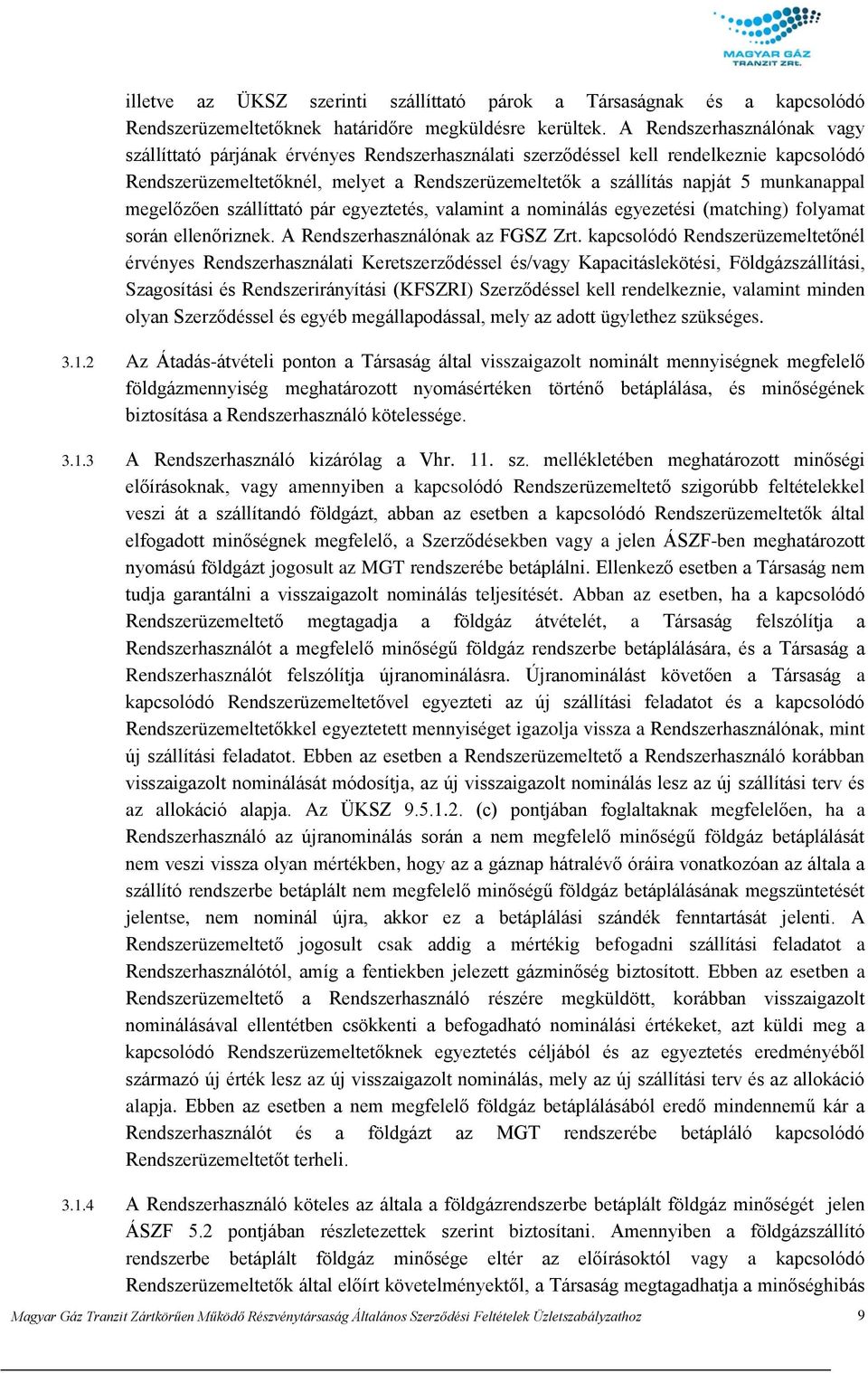 MAGYAR GÁZ TRANZIT ZRT.

illetve az ÜKSZ szerinti szállíttató párok a Társaságnak és a kapcsolódó Rendszerüzemeltetőknek határidőre megküldésre kerültek. A Rendszerhasználónak vagy szállíttató párjának érvényes Rendszerhasználati szerződéssel kell rendelkeznie kapcsolódó Rendszerüzemeltetőknél, melyet a Rendszerüzemeltetők a szállítás napját 5 munkanappal megelőzően szállíttató pár egyeztetés, valamint a nominálás egyezetési (matching) folyamat során ellenőriznek. A Rendszerhasználónak az FGSZ Zrt. kapcsolódó Rendszerüzemeltetőnél érvényes Rendszerhasználati Keretszerződéssel és/vagy Kapacitáslekötési, Földgázszállítási, Szagosítási és Rendszerirányítási (KFSZRI) Szerződéssel kell rendelkeznie, valamint minden olyan Szerződéssel és egyéb megállapodással, mely az adott ügylethez szükséges.

3.1.2 Az Átadás-átvételi ponton a Társaság által visszaigazolt nominált mennyiségnek megfelelő földgázmennyiség meghatározott nyomásértéken történő betáplálása, és minőségének biztosítása a Rendszerhasználó kötelessége.

3.1.3 A Rendszerhasználó kizárólag a Vhr. 11. sz. mellékletében meghatározott minőségi előírásoknak, vagy amennyiben a kapcsolódó Rendszerüzemeltető szigorúbb feltételekkel veszi át a szállítandó földgázt, abban az esetben a kapcsolódó Rendszerüzemeltetők által elfogadott minőségnek megfelelő, a Szerződésekben vagy a jelen ÁSZF-ben meghatározott nyomású földgázt jogosult az MGT rendszerébe betáplálni. Ellenkező esetben a Társaság nem tudja garantálni a visszaigazolt nominálás teljesítését. Abban az esetben, ha a kapcsolódó Rendszerüzemeltető megtagadja a földgáz átvételét, a Társaság felszólítja a Rendszerhasználót a megfelelő minőségű földgáz rendszerbe betáplálására, és a Társaság a Rendszerhasználót felszólítja újranominálásra. Újranominálást követően a Társaság a kapcsolódó Rendszerüzemeltetővel egyezteti az új szállítási feladatot és a kapcsolódó Rendszerüzemeltetőkkel egyeztetett mennyiséget igazolja vissza a Rendszerhasználónak, mint új szállítási feladatot. Ebben az esetben a Rendszerüzemeltető a Rendszerhasználó korábban visszaigazolt nominálását módosítja, az új visszaigazolt nominálás lesz az új szállítási terv és az allokáció alapja. Az ÜKSZ 9.5.1.2. (c) pontjában foglaltaknak megfelelően, ha a Rendszerhasználó az újranominálás során a nem megfelelő minőségű földgáz betáplálását nem veszi vissza olyan mértékben, hogy az a gáznap hátralévő óráira vonatkozóan az általa a szállító rendszerbe betáplált nem megfelelő minőségű földgáz betáplálásának megszüntetését jelentse, nem nominál újra, akkor ez a betáplálási szándék fenntartását jelenti. A Rendszerüzemeltető jogosult csak addig a mértékig befogadni szállítási feladatot a Rendszerhasználótól, amíg a fentiekben jelezett gázminőség biztosított. Ebben az esetben a Rendszerüzemeltető a Rendszerhasználó részére megküldött, korábban visszaigazolt nominálásával ellentétben csökkenti a befogadható nominálási értékeket, azt küldi meg a kapcsolódó Rendszerüzemeltetőknek egyeztetés céljából és az egyeztetés eredményéből származó új érték lesz az új visszaigazolt nominálás, mely az új szállítási terv és az allokáció alapja. Ebben az esetben a nem megfelelő földgáz betáplálásából eredő mindennemű kár a Rendszerhasználót és a földgázt az MGT rendszerébe betápláló kapcsolódó Rendszerüzemeltetőt terheli.

3.1.4 A Rendszerhasználó köteles az általa a földgázrendszerbe betáplált földgáz minőségét jelen ÁSZF 5.2 pontjában részletezettek szerint biztosítani. Amennyiben a földgázszállító rendszerbe betáplált földgáz minősége eltér az előírásoktól vagy a kapcsolódó Rendszerüzemeltetők által előírt követelményektől, a Társaság megtagadhatja a minőséghibás

Magyar Gáz Tranzit Zártkörűen Működő Részvénytársaság Általános Szerződési Feltételek Üzletszabályzathoz 9